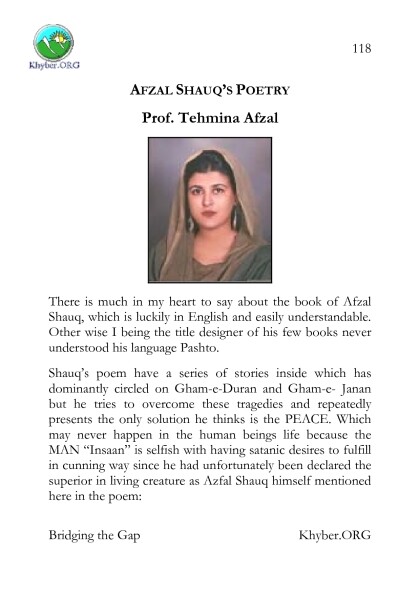 Khyber.ORG

118

AFZAL SHAUQ'S POETRY

Prof. Tehmina Afzal

There is much in my heart to say about the book of Afzal Shauq, which is luckily in English and easily understandable. Other wise I being the title designer of his few books never understood his language Pashto.

Shauq's poem have a series of stories inside which has dominantly circled on Gham-e-Duran and Gham-e- Janan but he tries to overcome these tragedies and repeatedly presents the only solution he thinks is the PEACE. Which may never happen in the human beings life because the MAN "Insaan" is selfish with having satanic desires to fulfill in cunning way since he had unfortunately been declared the superior in living creature as Azfal Shauq himself mentioned here in the poem:

Bridging the Gap

Khyber.ORG